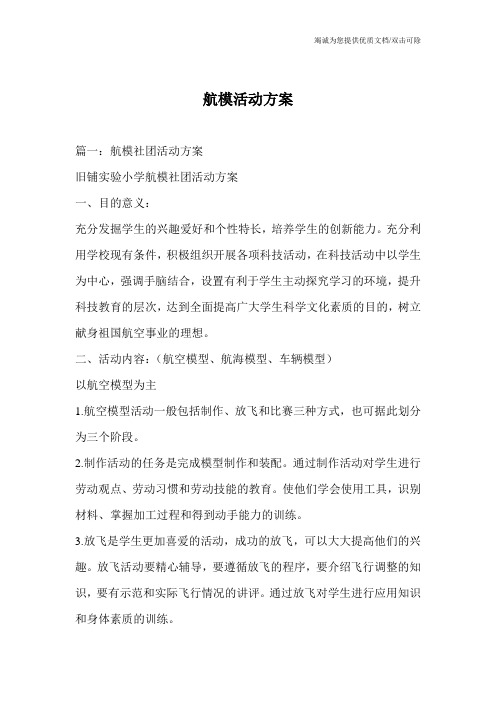 竭诚为您提供优质文档/双击可除

航模活动方案

篇一：航模社团活动方案

旧铺实验小学航模社团活动方案

一、目的意义：

充分发掘学生的兴趣爱好和个性特长，培养学生的创新能力。充分利用学校现有条件，积极组织开展各项科技活动，在科技活动中以学生为中心，强调手脑结合，设置有利于学生主动探究学习的环境，提升科技教育的层次，达到全面提高广大学生科学文化素质的目的，树立献身祖国航空事业的理想。

二、活动内容：（航空模型、航海模型、车辆模型）

以航空模型为主

1.航空模型活动一般包括制作、放飞和比赛三种方式，也可据此划分为三个阶段。

2.制作活动的任务是完成模型制作和装配。通过制作活动对学生进行劳动观点、劳动习惯和劳动技能的教育。使他们学会使用工具，识别材料、掌握加工过程和得到动手能力的训练。

3.放飞是学生更加喜爱的活动，成功的放飞，可以大大提高他们的兴趣。放飞活动要精心辅导，要遵循放飞的程序，要介绍飞行调整的知识，要有示范和实际飞行情况的讲评。通过放飞对学生进行应用知识和身体素质的训练。